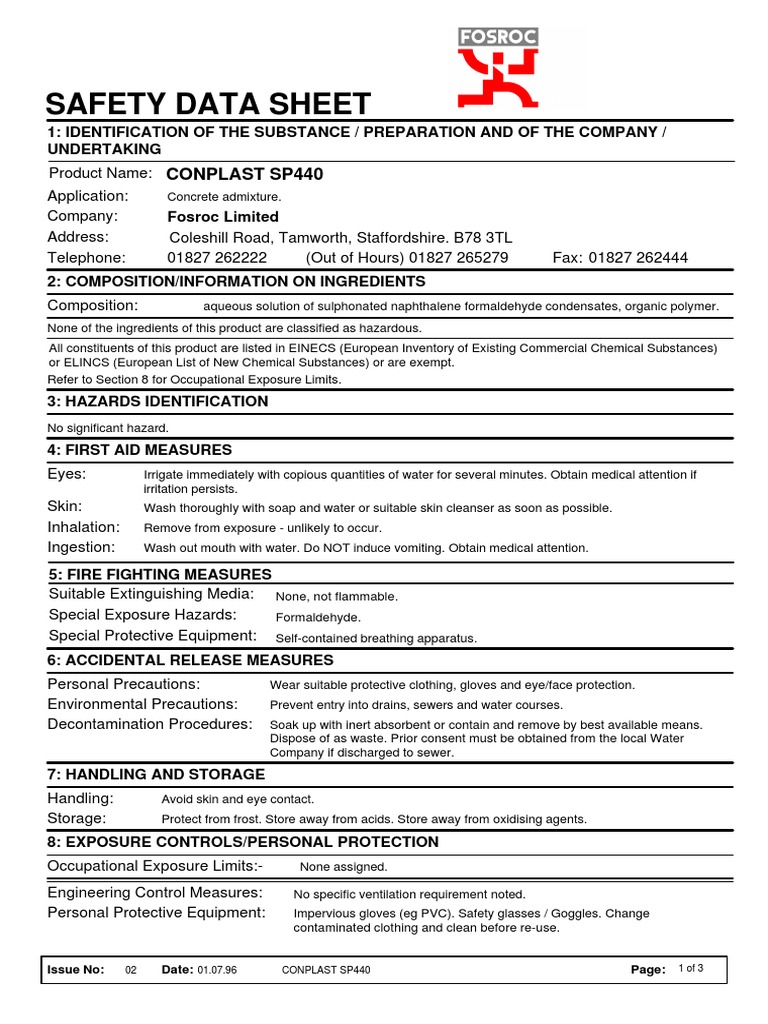 FOSROC

SAFETY DATA SHEET

1: IDENTIFICATION OF THE SUBSTANCE / PREPARATION AND OF THE COMPANY / UNDERTAKING

Product Name: CONPLAST SP440
Application: Concrete admixture.
Company: Fosroc Limited
Address: Coleshill Road, Tamworth, Staffordshire. B78 3TL
Telephone: 01827 262222 (Out of Hours) 01827 265279 Fax: 01827 262444

2: COMPOSITION/INFORMATION ON INGREDIENTS

Composition: aqueous solution of sulphonated naphthalene formaldehyde condensates, organic polymer.

None of the ingredients of this product are classified as hazardous.

All constituents of this product are listed in EINECS (European Inventory of Existing Commercial Chemical Substances) or ELINCS (European List of New Chemical Substances) or are exempt.
Refer to Section 8 for Occupational Exposure Limits.

3: HAZARDS IDENTIFICATION

No significant hazard.

4: FIRST AID MEASURES

Eyes: Irrigate immediately with copious quantities of water for several minutes. Obtain medical attention if irritation persists.
Skin: Wash thoroughly with soap and water or suitable skin cleanser as soon as possible.
Inhalation: Remove from exposure - unlikely to occur.
Ingestion: Wash out mouth with water. Do NOT induce vomiting. Obtain medical attention.

5: FIRE FIGHTING MEASURES

Suitable Extinguishing Media: None, not flammable.
Special Exposure Hazards: Formaldehyde.
Special Protective Equipment: Self-contained breathing apparatus.

6: ACCIDENTAL RELEASE MEASURES

Personal Precautions: Wear suitable protective clothing, gloves and eye/face protection.
Environmental Precautions: Prevent entry into drains, sewers and water courses.
Decontamination Procedures: Soak up with inert absorbent or contain and remove by best available means. Dispose of as waste. Prior consent must be obtained from the local Water Company if discharged to sewer.

7: HANDLING AND STORAGE

Handling: Avoid skin and eye contact.
Storage: Protect from frost. Store away from acids. Store away from oxidising agents.

8: EXPOSURE CONTROLS/PERSONAL PROTECTION

Occupational Exposure Limits:- None assigned.

Engineering Control Measures: No specific ventilation requirement noted.
Personal Protective Equipment: Impervious gloves (eg PVC). Safety glasses / Goggles. Change contaminated clothing and clean before re-use.

Issue No: 02 Date: 01.07.96 CONPLAST SP440 Page: 1 of 3